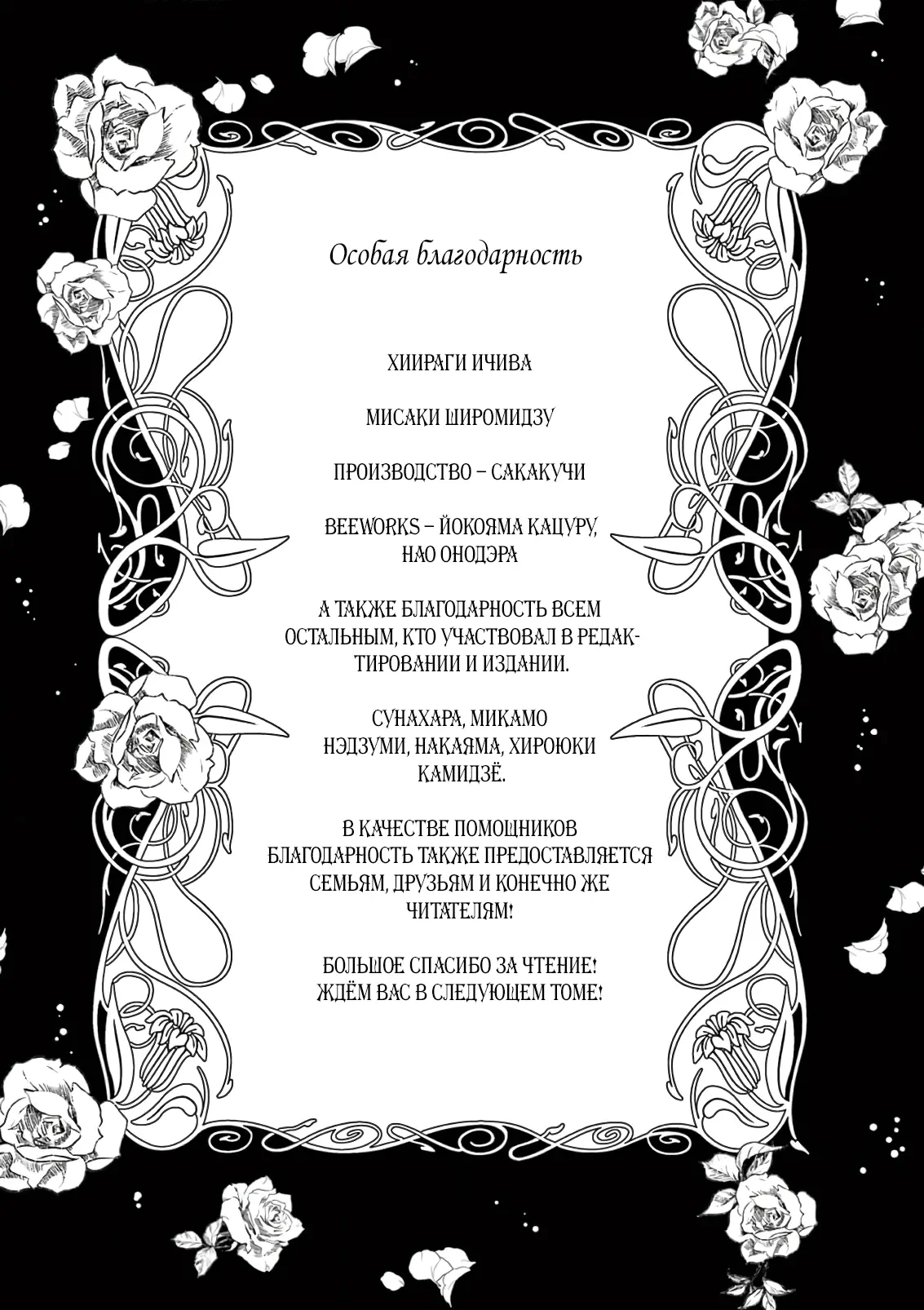 Особая благодарность

ХИИРАГИ ИЧИВА

МИСАКИ ШИРОМИДЗУ

ПРОИЗВОДСТВО – САКАКУЧИ

BEEWORKS – ЙОКОЯМА КАЦУРУ, НАО ОНОДЭРА

А ТАКЖЕ БЛАГОДАРНОСТЬ ВСЕМ ОСТАЛЬНЫМ, КТО УЧАСТВОВАЛ В РЕДАКТИРОВАНИИ И ИЗДАНИИ.

СУНАХАРА, МИКАМО НЭДЗУМИ, НАКАЯМА, ХИРОЮКИ КАМИДЗЁ.

В КАЧЕСТВЕ ПОМОЩНИКОВ БЛАГОДАРНОСТЬ ТАКЖЕ ПРЕДОСТАВЛЯЕТСЯ СЕМЬЯМ, ДРУЗЬЯМ И КОНЕЧНО ЖЕ ЧИТАТЕЛЯМ!

БОЛЬШОЕ СПАСИБО ЗА ЧТЕНИЕ! ЖДЁМ ВАС В СЛЕДУЮЩЕМ ТОМЕ!